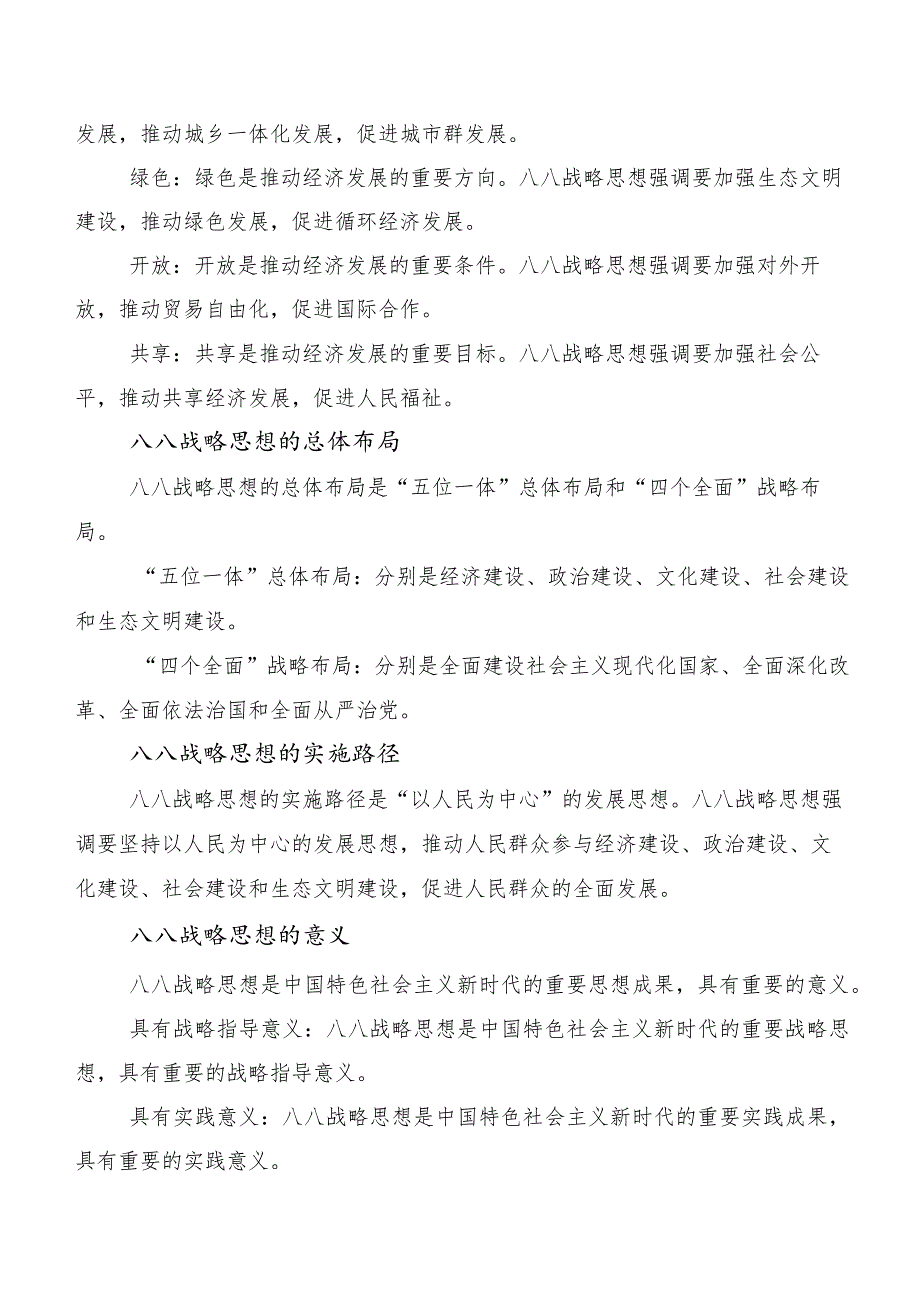 发展，推动城乡一体化发展，促进城市群发展。

绿色：绿色是推动经济发展的重要方向。八八战略思想强调要加强生态文明建设，推动绿色发展，促进循环经济发展。

开放：开放是推动经济发展的重要条件。八八战略思想强调要加强对外开放，推动贸易自由化，促进国际合作。

共享：共享是推动经济发展的重要目标。八八战略思想强调要加强社会公平，推动共享经济发展，促进人民福祉。

八八战略思想的总体布局

八八战略思想的总体布局是“五位一体”总体布局和“四个全面”战略布局。

“五位一体”总体布局：分别是经济建设、政治建设、文化建设、社会建设和生态文明建设。

“四个全面”战略布局：分别是全面建设社会主义现代化国家、全面深化改革、全面依法治国和全面从严治党。

八八战略思想的实施路径

八八战略思想的实施路径是“以人民为中心”的发展思想。八八战略思想强调要坚持以人民为中心的发展思想，推动人民群众参与经济建设、政治建设、文化建设、社会建设和生态文明建设，促进人民群众的全面发展。

八八战略思想的意义

八八战略思想是中国特色社会主义新时代的重要思想成果，具有重要的意义。

具有战略指导意义：八八战略思想是中国特色社会主义新时代的重要战略思想，具有重要的战略指导意义。

具有实践意义：八八战略思想是中国特色社会主义新时代的重要实践成果，具有重要的实践意义。